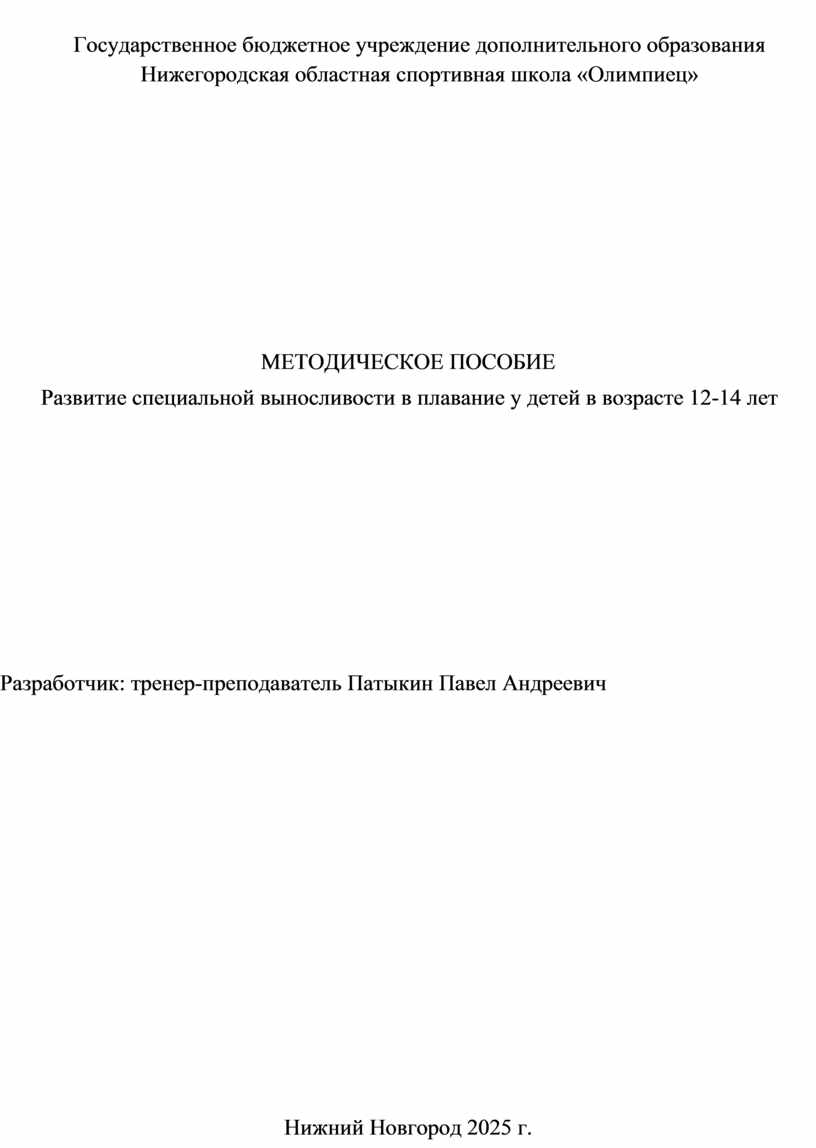 Государственное бюджетное учреждение дополнительного образования Нижегородская областная спортивная школа «Олимпиец»

МЕТОДИЧЕСКОЕ ПОСОБИЕ

Развитие специальной выносливости в плавание у детей в возрасте 12-14 лет

Разработчик: тренер-преподаватель Патыкин Павел Андреевич

Нижний Новгород 2025 г.